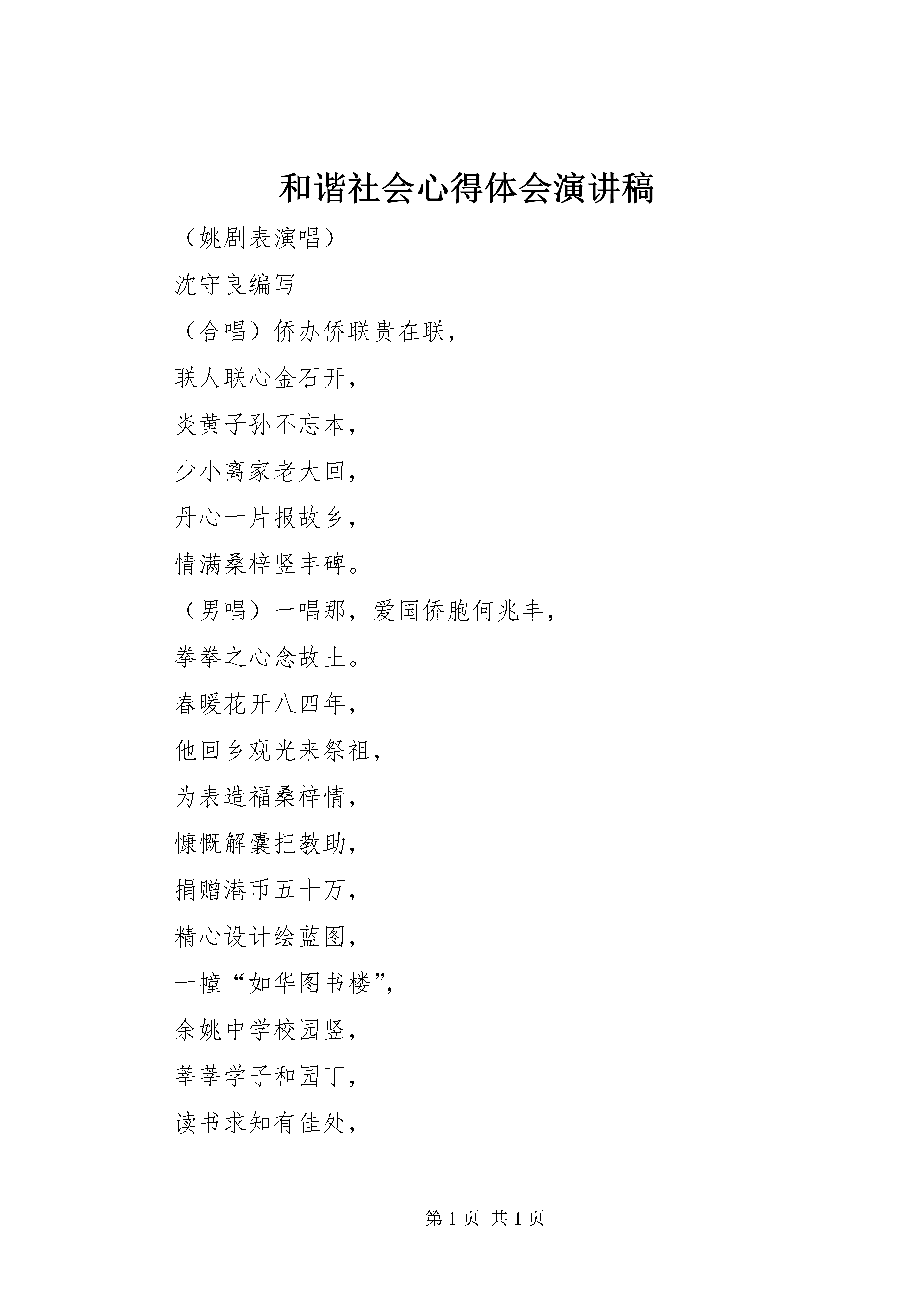 和谐社会心得体会演讲稿

（姚剧表演唱）

沈守良编写

（合唱）侨办侨联贵在联，

联人联心金石开，

炎黄子孙不忘本，

少小离家老大回，

丹心一片报故乡，

情满桑梓竖丰碑。

（男唱）一唱那，爱国侨胞何兆丰，

拳拳之心念故土。

春暖花开八四年，

他回乡观光来祭祖，

为表造福桑梓情，

慷慨解囊把教助，

捐赠港币五十万，

精心设计绘蓝图，

一幢“如华图书楼”，

余姚中学校园竖，

莘莘学子和园丁，

读书求知有佳处，

第 1 页 共 1 页